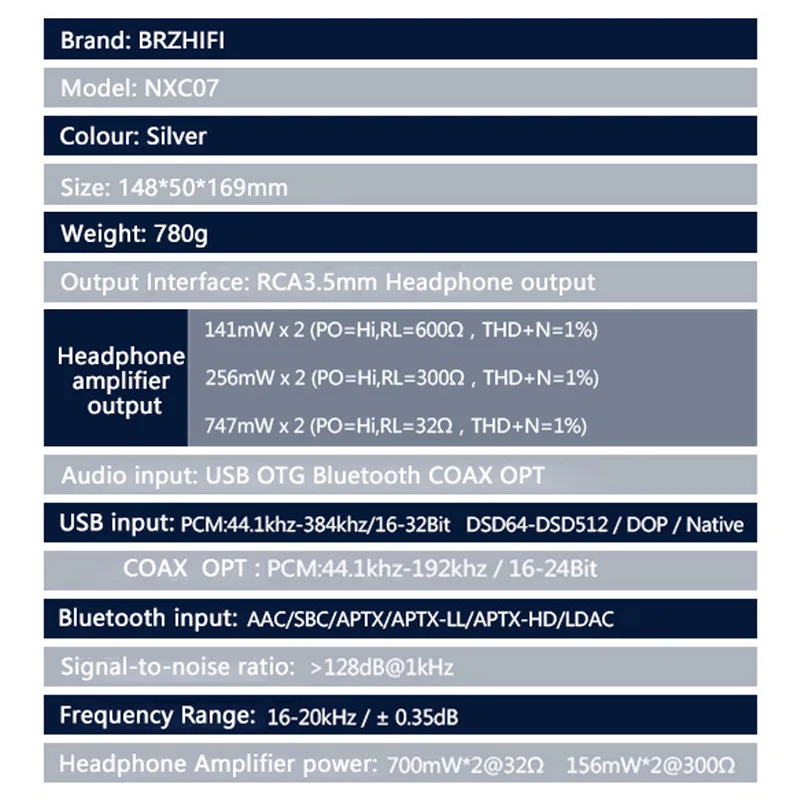 Brand: BRZHIFI

Model: NXC07

Colour: Silver

Size: 148*50*169mm

Weight: 780g

Output Interface: RCA3.5mm Headphone output

Headphone amplifier output

141mW x 2 (PO=Hi,RL=600Ω , THD+N=1%)

256mW x 2 (PO=Hi,RL=300Ω , THD+N=1%)

747mW x 2 (PO=Hi,RL=32Ω , THD+N=1%)

Audio input: USB OTG Bluetooth COAX OPT

USB input: PCM:44.1khz-384khz/16-32Bit DSD64-DSD512 / DOP / Native

COAX OPT : PCM:44.1khz-192khz / 16-24Bit

Bluetooth input: AAC/SBC/APTX/APTX-LL/APTX-HD/LDAC

Signal-to-noise ratio: >128dB@1kHz

Frequency Range: 16-20kHz / ± 0.35dB

Headphone Amplifier power: 700mW*2@32Ω 156mW*2@300Ω